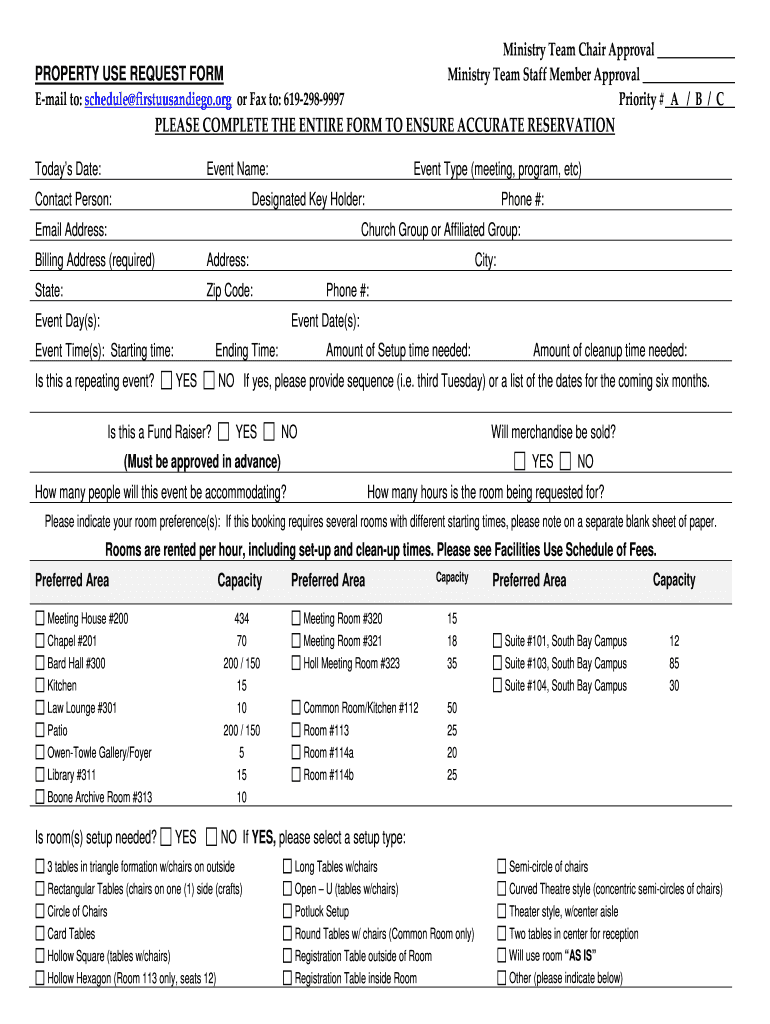 Ministry Team Chair Approval ___________

PROPERTY USE REQUEST FORM

Ministry Team Staff Member Approval ___________

E-mail to: schedule@firstuusandiego.org or Fax to: 619-298-9997

Priority # A / B / C

PLEASE COMPLETE THE ENTIRE FORM TO ENSURE ACCURATE RESERVATION

Today's Date: Event Name: Event Type (meeting, program, etc)

Contact Person: Designated Key Holder: Phone #:

Email Address: Church Group or Affiliated Group:

Billing Address (required) Address: City:

State: Zip Code: Phone #:

Event Day(s): Event Date(s):

Event Time(s): Starting time: Ending Time: Amount of Setup time needed: Amount of cleanup time needed:

Is this a repeating event? ☐ YES ☐ NO If yes, please provide sequence (i.e. third Tuesday) or a list of the dates for the coming six months.

Is this a Fund Raiser? ☐ YES ☐ NO

(Must be approved in advance)

Will merchandise be sold?

☐ YES ☐ NO

How many people will this event be accommodating? How many hours is the room being requested for?

Please indicate your room preference(s): If this booking requires several rooms with different starting times, please note on a separate blank sheet of paper.

Rooms are rented per hour, including set-up and clean-up times. Please see Facilities Use Schedule of Fees.

| Preferred Area | Capacity | Preferred Area | Capacity | Preferred Area | Capacity |
|---|---|---|---|---|---|
| ☐ Meeting House #200 | 434 | ☐ Meeting Room #320 | 15 | | |
| ☐ Chapel #201 | 70 | ☐ Meeting Room #321 | 18 | ☐ Suite #101, South Bay Campus | 12 |
| ☐ Bard Hall #300 | 200 / 150 | ☐ Holl Meeting Room #323 | 35 | ☐ Suite #103, South Bay Campus | 85 |
| ☐ Kitchen | 15 | | | ☐ Suite #104, South Bay Campus | 30 |
| ☐ Law Lounge #301 | 10 | ☐ Common Room/Kitchen #112 | 50 | | |
| ☐ Patio | 200 / 150 | ☐ Room #113 | 25 | | |
| ☐ Owen-Towle Gallery/Foyer | 5 | ☐ Room #114a | 20 | | |
| ☐ Library #311 | 15 | ☐ Room #114b | 25 | | |
| ☐ Boone Archive Room #313 | 10 | | | | |

Is room(s) setup needed? ☐ YES ☐ NO If YES, please select a setup type:

☐ 3 tables in triangle formation w/chairs on outside
☐ Rectangular Tables (chairs on one (1) side (crafts)
☐ Circle of Chairs
☐ Card Tables
☐ Hollow Square (tables w/chairs)
☐ Hollow Hexagon (Room 113 only, seats 12)

☐ Long Tables w/chairs
☐ Open – U (tables w/chairs)
☐ Potluck Setup
☐ Round Tables w/ chairs (Common Room only)
☐ Registration Table outside of Room
☐ Registration Table inside Room

☐ Semi-circle of chairs
☐ Curved Theatre style (concentric semi-circles of chairs)
☐ Theater style, w/center aisle
☐ Two tables in center for reception
☐ Will use room "AS IS"
☐ Other (please indicate below)